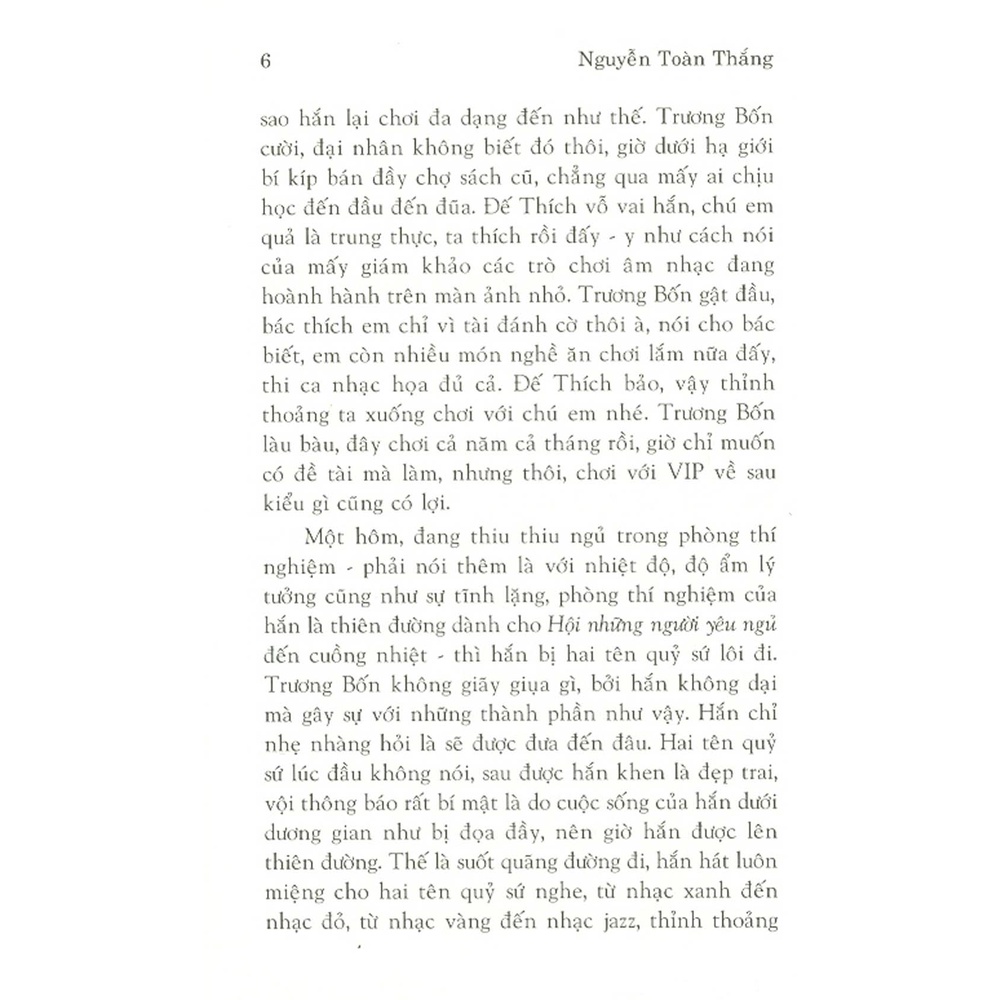 6 Nguyễn Toàn Thắng

sao hắn lại chơi đa dạng đến như thế. Trương Bốn cười, đại nhân không biết đó thôi, giờ dưới hạ giới bí kíp bán đầy chợ sách cũ, chẳng qua mấy ai chịu học đến đầu đến đũa. Đế Thích vỗ vai hắn, chú em quả là trung thực, ta thích rồi đấy - y như cách nói của mấy giám khảo các trò chơi âm nhạc đang hoành hành trên màn ảnh nhỏ. Trương Bốn gật đầu, bác thích em chỉ vì tài đánh cờ thôi à, nói cho bác biết, em còn nhiều món nghề ăn chơi lắm nữa đấy, thi ca nhạc họa đủ cả. Đế Thích bảo, vậy thỉnh thoảng ta xuống chơi với chú em nhé. Trương Bốn làu bàu, đây chơi cả năm cả tháng rồi, giờ chỉ muốn có đề tài mà làm, nhưng thôi, chơi với VIP về sau kiểu gì cũng có lợi.

Một hôm, đang thiu thiu ngủ trong phòng thí nghiệm - phải nói thêm là với nhiệt độ, độ ẩm lý tưởng cũng như sự tĩnh lặng, phòng thí nghiệm của hắn là thiên đường dành cho Hội những người yêu ngủ đến cuồng nhiệt - thì hắn bị hai tên quỷ sứ lôi đi. Trương Bốn không giãy giụa gì, bởi hắn không dại mà gây sự với những thành phần như vậy. Hắn chỉ nhẹ nhàng hỏi là sẽ được đưa đến đâu. Hai tên quỷ sứ lúc đầu không nói, sau được hắn khen là đẹp trai, vội thông báo rất bí mật là do cuộc sống của hắn dưới dương gian như bị đọa đầy, nên giờ hắn được lên thiên đường. Thế là suốt quãng đường đi, hắn hát luôn miệng cho hai tên quỷ sứ nghe, từ nhạc xanh đến nhạc đỏ, từ nhạc vàng đến nhạc jazz, thỉnh thoảng